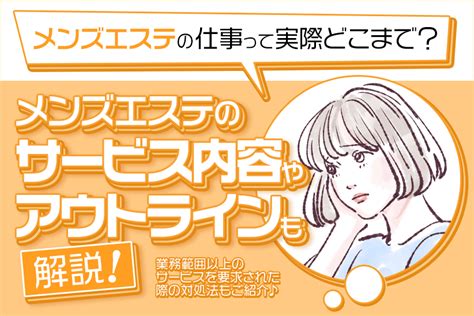 メンズエステの仕事って実際どこまで?

メンズエステのサービス内容やアウトラインも

解説!

業務範囲以上のサービスを要求された際の対処法もご紹介♪